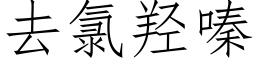 去氯羟嗪